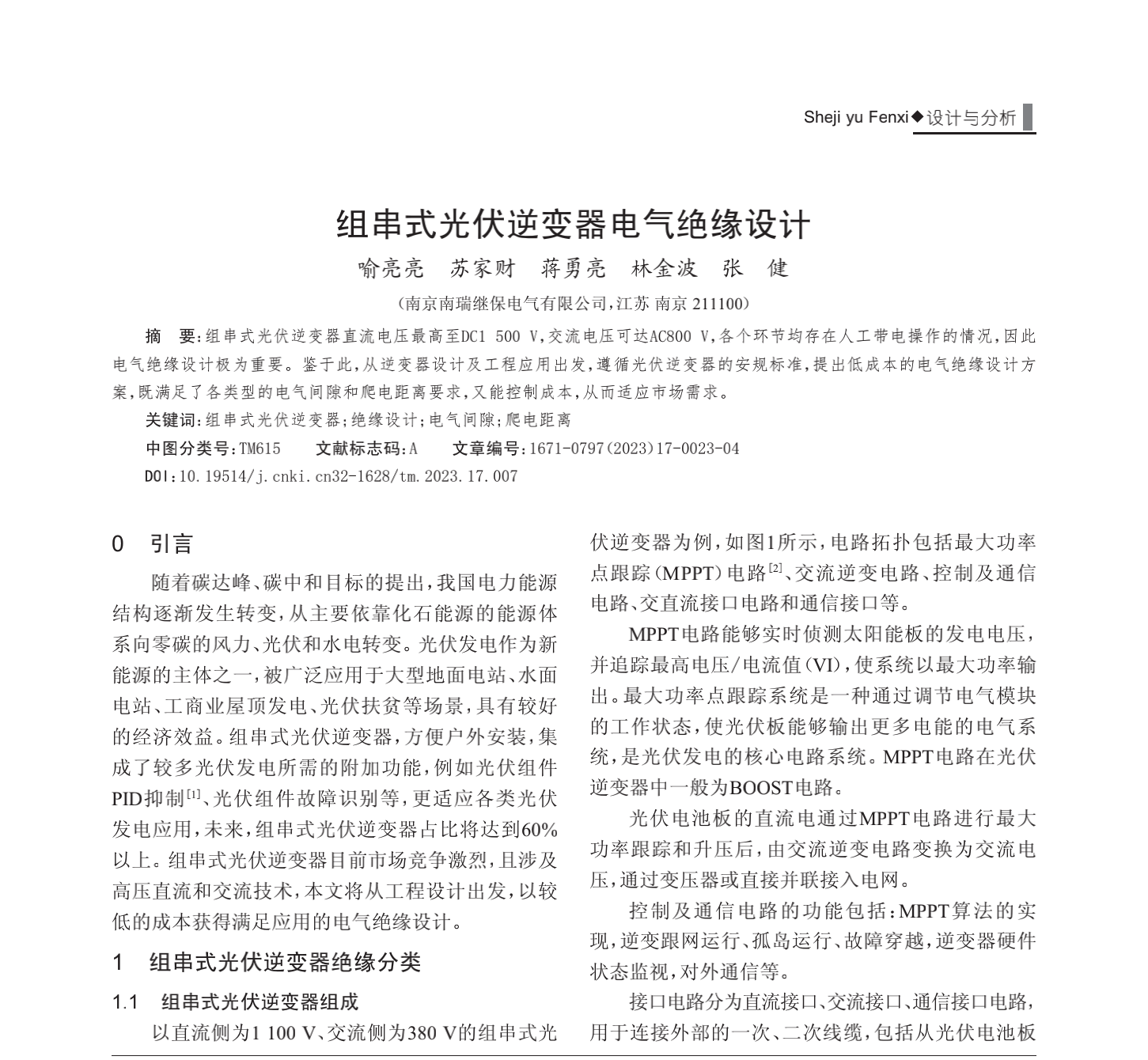 Sheji yu Fenxi◆设计与分析

组串式光伏逆变器电气绝缘设计

喻亮亮　苏家财　蒋勇亮　林金波　张　健

（南京南瑞继保电气有限公司，江苏 南京 211100）

摘　要：组串式光伏逆变器直流电压最高至DC1 500 V，交流电压可达AC800 V，各个环节均存在人工带电操作的情况，因此电气绝缘设计极为重要。鉴于此，从逆变器设计及工程应用出发，遵循光伏逆变器的安规标准，提出低成本的电气绝缘设计方案，既满足了各类型的电气间隙和爬电距离要求，又能控制成本，从而适应市场需求。

关键词：组串式光伏逆变器；绝缘设计；电气间隙；爬电距离

中图分类号：TM615　　文献标志码：A　　文章编号：1671-0797（2023）17-0023-04

DOI：10.19514/j.cnki.cn32-1628/tm.2023.17.007

0　引言

随着碳达峰、碳中和目标的提出，我国电力能源结构逐渐发生转变，从主要依靠化石能源的能源体系向零碳的风力、光伏和水电转变。光伏发电作为新能源的主体之一，被广泛应用于大型地面电站、水面电站、工商业屋顶发电、光伏扶贫等场景，具有较好的经济效益。组串式光伏逆变器，方便户外安装，集成了较多光伏发电所需的附加功能，例如光伏组件PID抑制$^{[1]}$、光伏组件故障识别等，更适应各类光伏发电应用，未来，组串式光伏逆变器占比将达到60%以上。组串式光伏逆变器目前市场竞争激烈，且涉及高压直流和交流技术，本文将从工程设计出发，以较低的成本获得满足应用的电气绝缘设计。

1　组串式光伏逆变器绝缘分类

1.1　组串式光伏逆变器组成

以直流侧为1 100 V、交流侧为380 V的组串式光伏逆变器为例，如图1所示，电路拓扑包括最大功率点跟踪（MPPT）电路$^{[2]}$、交流逆变电路、控制及通信电路、交直流接口电路和通信接口等。

MPPT电路能够实时侦测太阳能板的发电电压，并追踪最高电压/电流值（VI），使系统以最大功率输出。最大功率点跟踪系统是一种通过调节电气模块的工作状态，使光伏板能够输出更多电能的电气系统，是光伏发电的核心电路系统。MPPT电路在光伏逆变器中一般为BOOST电路。

光伏电池板的直流电通过MPPT电路进行最大功率跟踪和升压后，由交流逆变电路变换为交流电压，通过变压器或直接并联接入电网。

控制及通信电路的功能包括：MPPT算法的实现，逆变跟网运行、孤岛运行、故障穿越，逆变器硬件状态监视，对外通信等。

接口电路分为直流接口、交流接口、通信接口电路，用于连接外部的一次、二次线缆，包括从光伏电池板